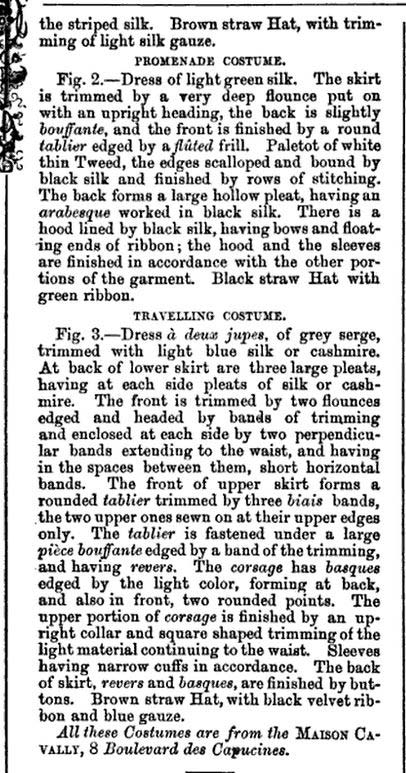 the striped silk. Brown straw Hat, with trimming of light silk gauze.

PROMENADE COSTUME.

Fig. 2.—Dress of light green silk. The skirt is trimmed by a very deep flounce put on with an upright heading, the back is slightly bouffante, and the front is finished by a round tablier edged by a flûted frill. Paletot of white thin Tweed, the edges scalloped and bound by black silk and finished by rows of stitching. The back forms a large hollow pleat, having an arabesque worked in black silk. There is a hood lined by black silk, having bows and floating ends of ribbon; the hood and the sleeves are finished in accordance with the other portions of the garment. Black straw Hat with green ribbon.

TRAVELLING COSTUME.

Fig. 3.—Dress à deux jupes, of grey serge, trimmed with light blue silk or cashmire. At back of lower skirt are three large pleats, having at each side pleats of silk or cashmire. The front is trimmed by two flounces edged and headed by bands of trimming and enclosed at each side by two perpendicular bands extending to the waist, and having in the spaces between them, short horizontal bands. The front of upper skirt forms a rounded tablier trimmed by three biais bands, the two upper ones sewn on at their upper edges only. The tablier is fastened under a large pièce bouffante edged by a band of the trimming, and having revers. The corsage has basques edged by the light color, forming at back, and also in front, two rounded points. The upper portion of corsage is finished by an upright collar and square shaped trimming of the light material continuing to the waist. Sleeves having narrow cuffs in accordance. The back of skirt, revers and basques, are finished by buttons. Brown straw Hat, with black velvet ribbon and blue gauze.

All these Costumes are from the MAISON CAVALLY, 8 Boulevard des Capucines.